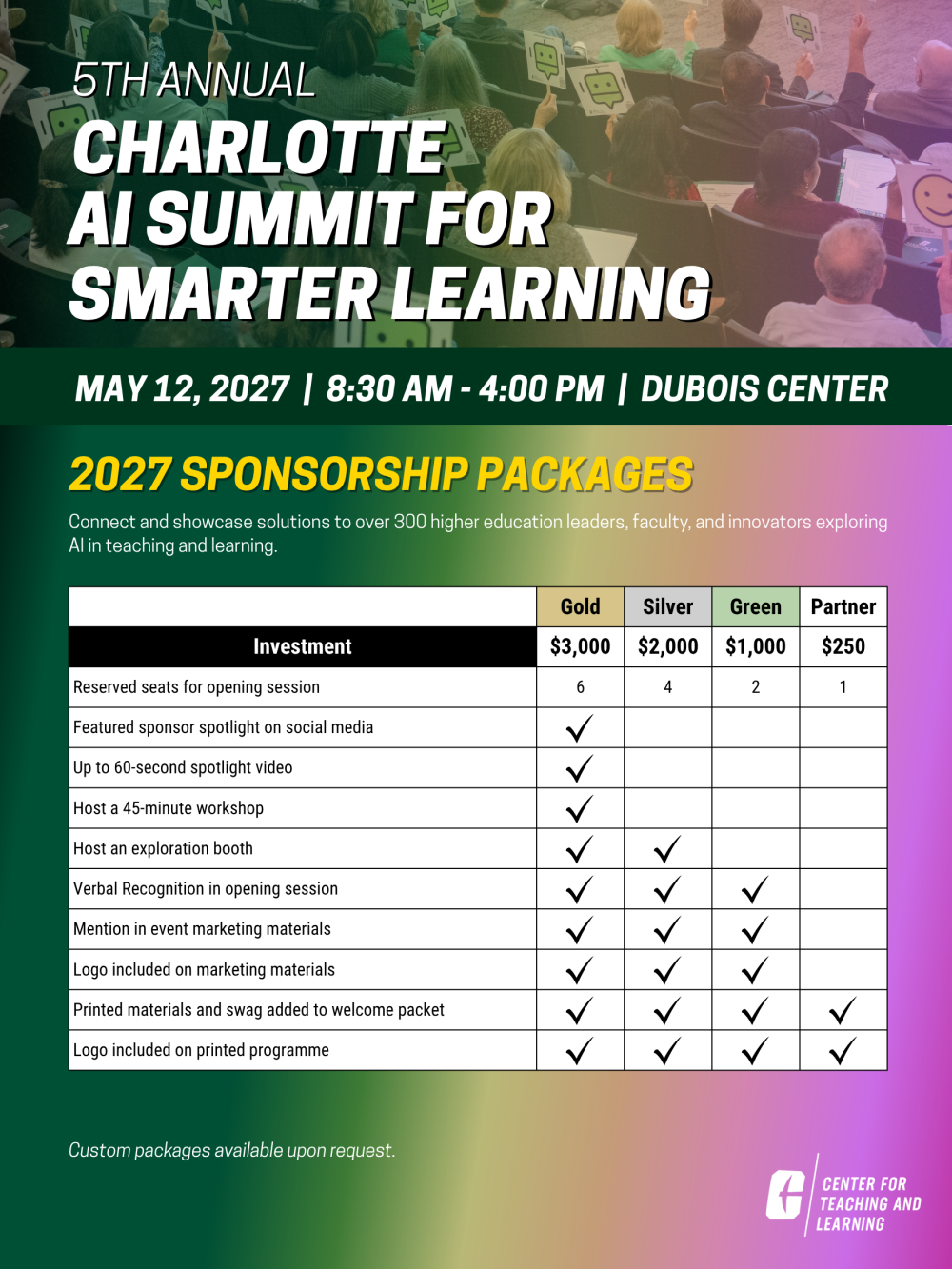 5TH ANNUAL
CHARLOTTE
AI SUMMIT FOR
SMARTER LEARNING

MAY 12, 2027 | 8:30 AM - 4:00 PM | DUBOIS CENTER

2027 SPONSORSHIP PACKAGES

Connect and showcase solutions to over 300 higher education leaders, faculty, and innovators exploring AI in teaching and learning.

| | Gold | Silver | Green | Partner |
|---|---|---|---|---|
| Investment | $3,000 | $2,000 | $1,000 | $250 |
| Reserved seats for opening session | 6 | 4 | 2 | 1 |
| Featured sponsor spotlight on social media | ✓ | | | |
| Up to 60-second spotlight video | ✓ | | | |
| Host a 45-minute workshop | ✓ | | | |
| Host an exploration booth | ✓ | ✓ | | |
| Verbal Recognition in opening session | ✓ | ✓ | ✓ | |
| Mention in event marketing materials | ✓ | ✓ | ✓ | |
| Logo included on marketing materials | ✓ | ✓ | ✓ | |
| Printed materials and swag added to welcome packet | ✓ | ✓ | ✓ | ✓ |
| Logo included on printed programme | ✓ | ✓ | ✓ | ✓ |

Custom packages available upon request.

CENTER FOR
TEACHING AND
LEARNING